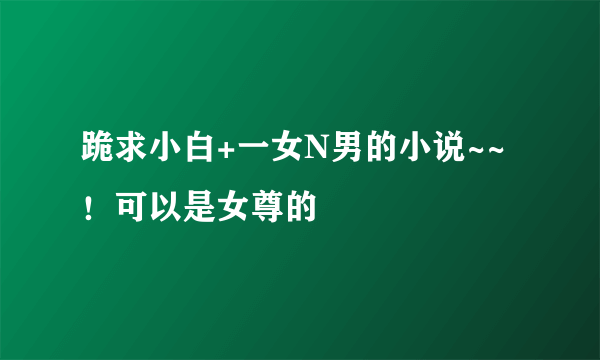 跪求小白+一女N男的小说~~！可以是女尊的